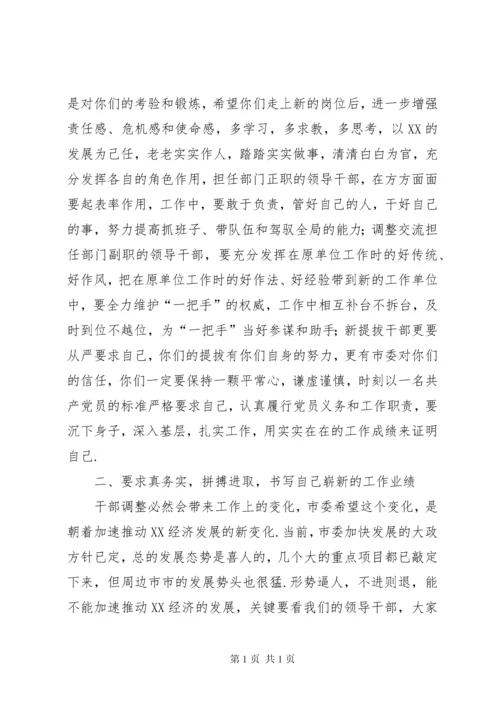 是对你们的考验和锻炼，希望你们走上新的岗位后，进一步增强责任感、危机感和使命感，多学习，多求教，多思考，以XX的发展为己任，老老实实作人，踏踏实实做事，清清白白为官，充分发挥各自的角色作用，担任部门正职的领导干部，在方方面面要起表率作用，工作中，要敢于负责，管好自己的人，干好自己的事，努力提高抓班子、带队伍和驾驭全局的能力；调整交流担任部门副职的领导干部，要充分发挥在原单位工作时的好传统、好作风，把在原单位工作时的好作法、好经验带到新的工作单位中，要全力维护“一把手”的权威，工作中相互补台不拆台，及时到位不越位，为“一把手”当好参谋和助手；新提拔干部更要从严要求自己，你们的提拔有你们自身的努力，更有市委对你们的信任，你们一定要保持一颗平常心，谦虚谨慎，时刻以一名共产党员的标准严格要求自己，认真履行党员义务和工作职责，要沉下身子，深入基层，扎实工作，用实实在在的工作成绩来证明自己.

二、要求真务实，拼搏进取，书写自己崭新的工作业绩

干部调整必然会带来工作上的变化，市委希望这个变化，是朝着加速推动XX经济发展的新变化.当前，市委加快发展的大政方针已定，总的发展态势是喜人的，几个大的重点项目都已敲定下来，但周边市市的发展势头也很猛.形势逼人，不进则退，能不能加速推动XX经济的发展，关键要看我们的领导干部，大家

第1页 共1页